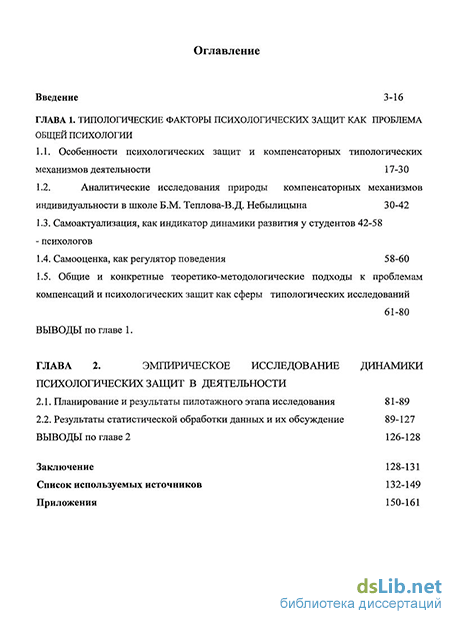 Оглавление

Введение 3-16

ГЛАВА 1. ТИПОЛОГИЧЕСКИЕ ФАКТОРЫ ПСИХОЛОГИЧЕСКИХ ЗАЩИТ КАК ПРОБЛЕМА ОБЩЕЙ ПСИХОЛОГИИ

1.1. Особенности психологических защит и компенсаторных типологических механизмов деятельности 17-30

1.2. Аналитические исследования природы компенсаторных механизмов индивидуальности в школе Б.М. Теплова-В.Д. Небылицына 30-42

1.3. Самоактуализация, как индикатор динамики развития у студентов 42-58 - психологов

1.4. Самооценка, как регулятор поведения 58-60

1.5. Общие и конкретные теоретико-методологические подходы к проблемам компенсаций и психологических защит как сферы типологических исследований 61-80

ВЫВОДЫ по главе 1.

ГЛАВА 2. ЭМПИРИЧЕСКОЕ ИССЛЕДОВАНИЕ ДИНАМИКИ ПСИХОЛОГИЧЕСКИХ ЗАЩИТ В ДЕЯТЕЛЬНОСТИ

2.1. Планирование и результаты пилотажного этапа исследования 81-89

2.2. Результаты статистической обработки данных и их обсуждение 89-127

ВЫВОДЫ по главе 2 126-128

Заключение 128-131

Список используемых источников 132-149

Приложения 150-161

dsLib.net
библиотека диссертаций